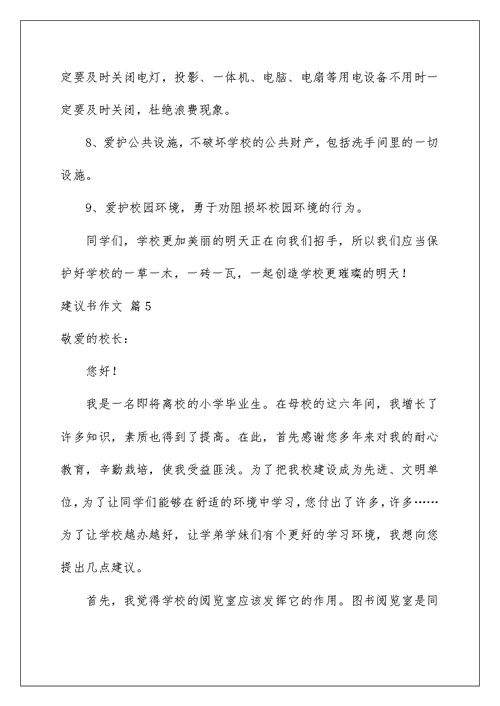 定要及时关闭电灯，投影、一体机、电脑、电扇等用电设备不用时一定要及时关闭，杜绝浪费现象。

8、爱护公共设施，不破坏学校的公共财产，包括洗手间里的一切设施。

9、爱护校园环境，勇于劝阻损坏校园环境的行为。

同学们，学校更加美丽的明天正在向我们招手，所以我们应当保护好学校的一草一木，一砖一瓦，一起创造学校更璀璨的明天！

建议书作文 篇5

敬爱的校长：

您好！

我是一名即将离校的小学毕业生。在母校的这六年间，我增长了许多知识，素质也得到了提高。在此，首先感谢您多年来对我的耐心教育，辛勤栽培，使我受益匪浅。为了把我校建设成为先进、文明单位，为了让同学们能够在舒适的环境中学习，您付出了许多，许多……为了让学校越办越好，让学弟学妹们有个更好的学习环境，我想向您提出几点建议。

首先，我觉得学校的阅览室应该发挥它的作用。图书阅览室是同